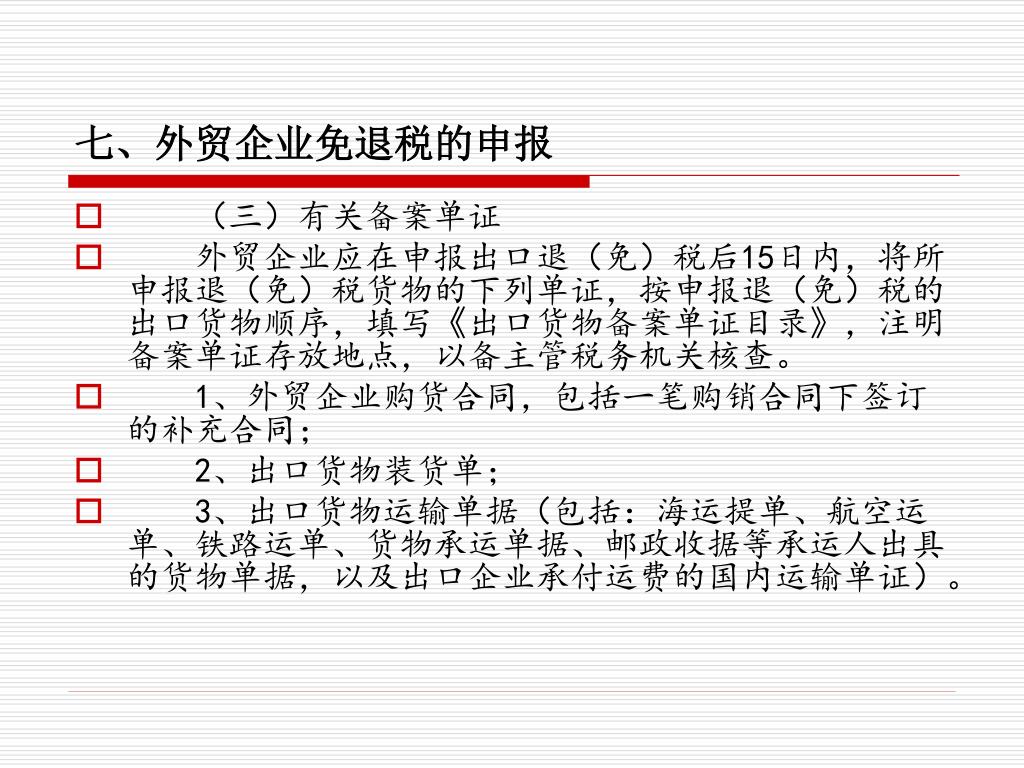 七、外贸企业免退税的申报

（三）有关备案单证

外贸企业应在申报出口退（免）税后15日内，将所申报退（免）税货物的下列单证，按申报退（免）税的出口货物顺序，填写《出口货物备案单证目录》，注明备案单证存放地点，以备主管税务机关核查。

1、外贸企业购货合同，包括一笔购销合同下签订的补充合同；

2、出口货物装货单；

3、出口货物运输单据（包括：海运提单、航空运单、铁路运单、货物承运单据、邮政收据等承运人出具的货物单据，以及出口企业承付运费的国内运输单证）。